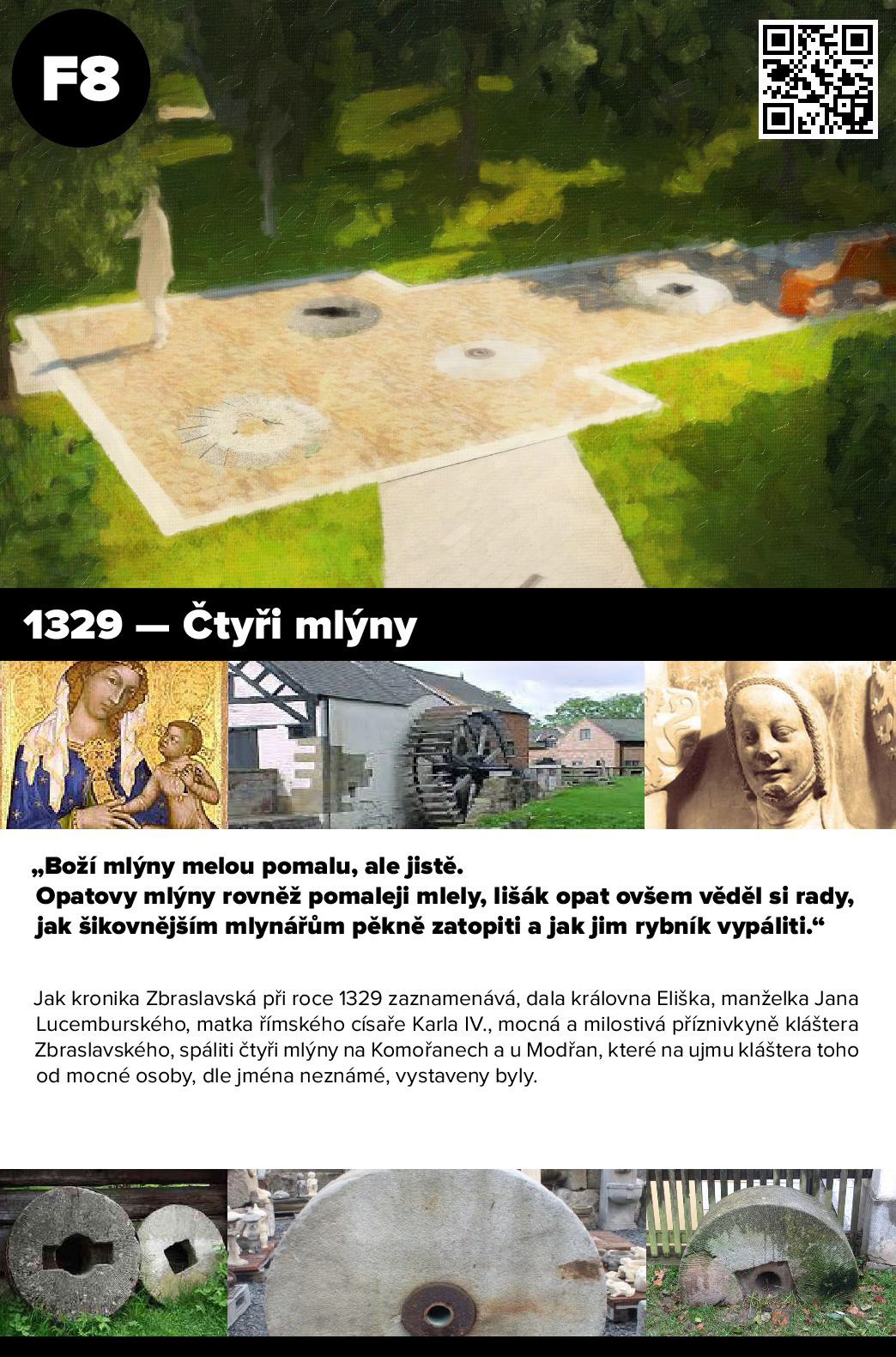 F8

1329 — Čtyři mlýny

„Boží mlýny melou pomalu, ale jistě. Opatovy mlýny rovněž pomaleji mlely, lišák opat ovšem věděl si rady, jak šikovnějším mlynářům pěkně zatopiti a jak jim rybník vypáliti.“

Jak kronika Zbraslavská při roce 1329 zaznamenává, dala královna Eliška, manželka Jana Lucemburského, matka římského císaře Karla IV., mocná a milostivá příznivkyně kláštera Zbraslavského, spáliti čtyři mlýny na Komořanech a u Modřan, které na ujmu kláštera toho od mocné osoby, dle jména neznámé, vystaveny byly.